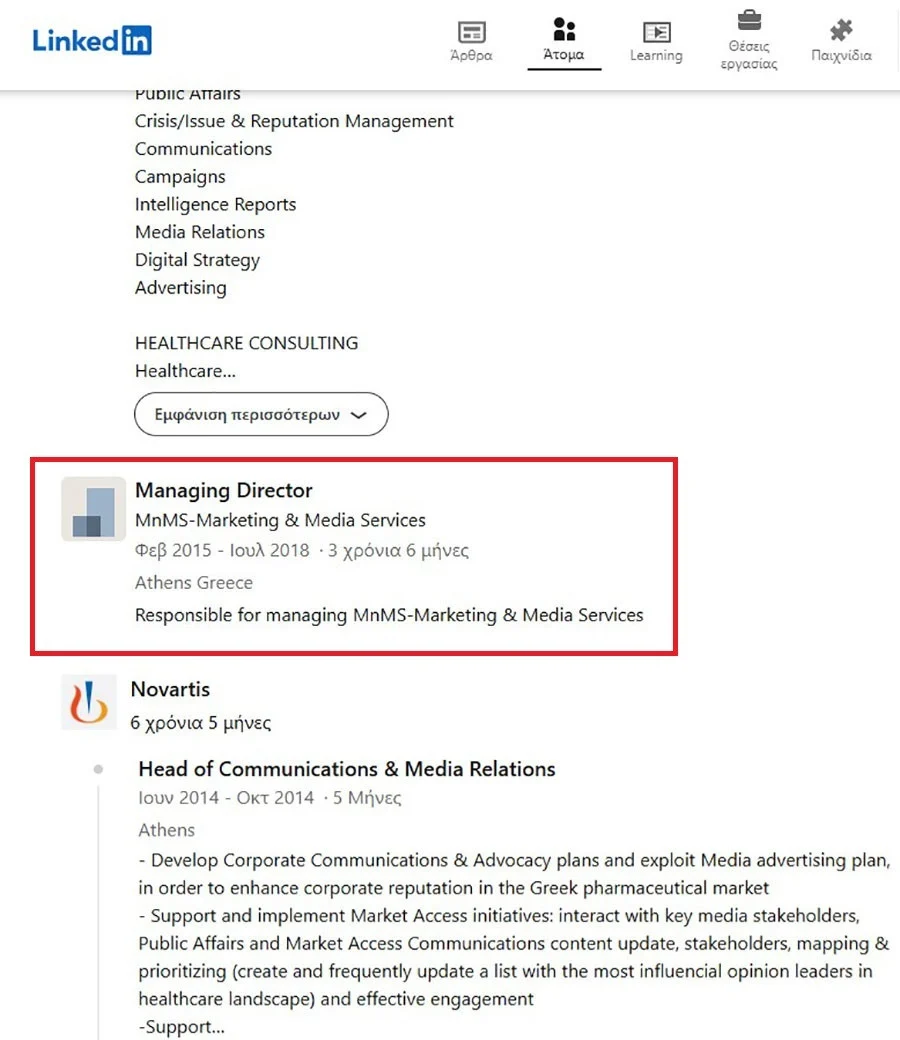 LinkedIn

Άρθρα
Άτομα
Learning
Θέσεις εργασίας
Παιχνίδια

Public Affairs
Crisis/Issue & Reputation Management
Communications
Campaigns
Intelligence Reports
Media Relations
Digital Strategy
Advertising

HEALTHCARE CONSULTING
Healthcare...

Εμφάνιση περισσότερων

Managing Director
MnMS-Marketing & Media Services
Φεβ 2015 - Ιουλ 2018 · 3 χρόνια 6 μήνες
Athens Greece
Responsible for managing MnMS-Marketing & Media Services

Novartis
6 χρόνια 5 μήνες

Head of Communications & Media Relations
Ιουν 2014 - Οκτ 2014 · 5 Μήνες
Athens
- Develop Corporate Communications & Advocacy plans and exploit Media advertising plan, in order to enhance corporate reputation in the Greek pharmaceutical market
- Support and implement Market Access initiatives: interact with key media stakeholders, Public Affairs and Market Access Communications content update, stakeholders, mapping & prioritizing (create and frequently update a list with the most influencial opinion leaders in healthcare landscape) and effective engagement
-Support...